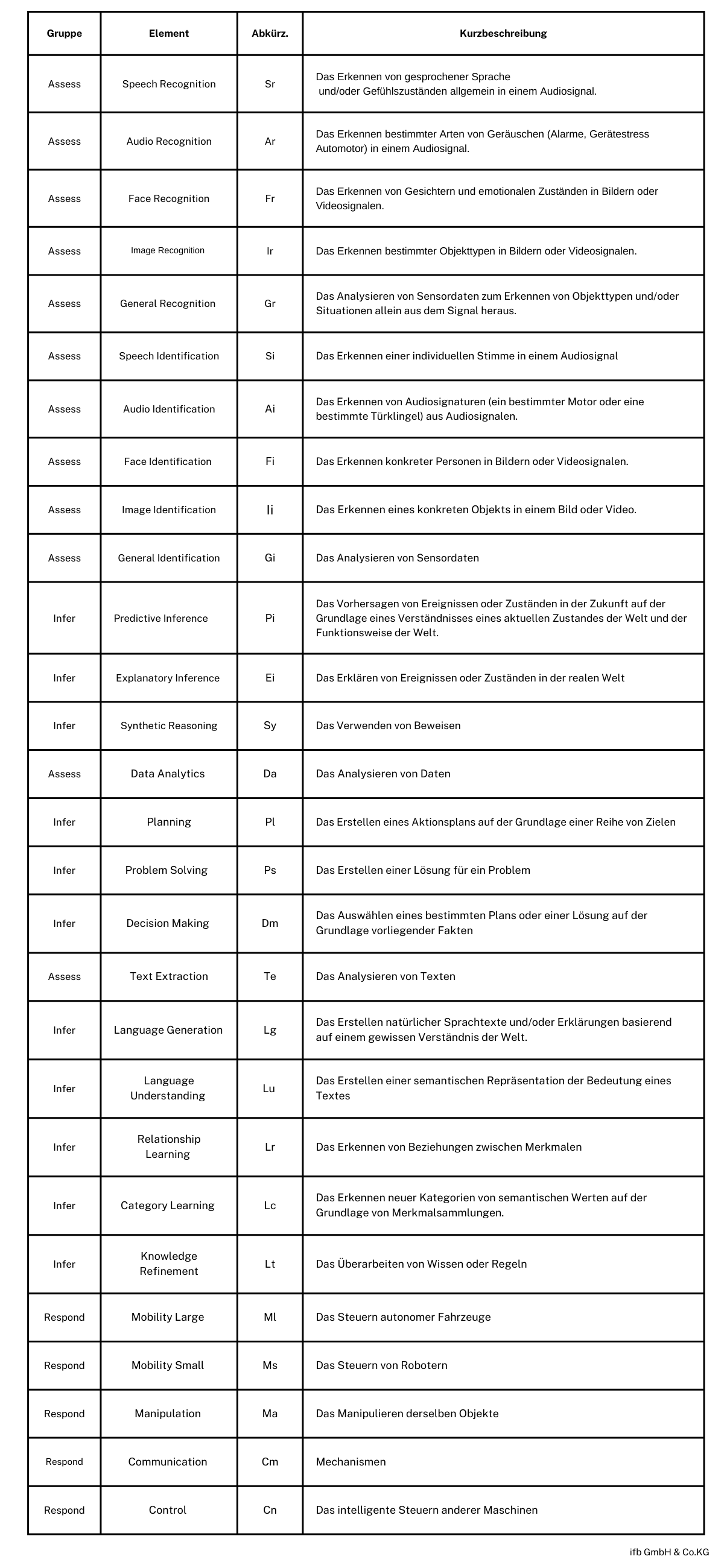 | Gruppe | Element | Abkürz. | Kurzbeschreibung |
|---|---|---|---|
| Assess | Speech Recognition | Sr | Das Erkennen von gesprochener Sprache und/oder Gefühlszuständen allgemein in einem Audiosignal. |
| Assess | Audio Recognition | Ar | Das Erkennen bestimmter Arten von Geräuschen (Alarme, Gerätestress Automotor) in einem Audiosignal. |
| Assess | Face Recognition | Fr | Das Erkennen von Gesichtern und emotionalen Zuständen in Bildern oder Videosignalen. |
| Assess | Image Recognition | Ir | Das Erkennen bestimmter Objekttypen in Bildern oder Videosignalen. |
| Assess | General Recognition | Gr | Das Analysieren von Sensordaten zum Erkennen von Objekttypen und/oder Situationen allein aus dem Signal heraus. |
| Assess | Speech Identification | Si | Das Erkennen einer individuellen Stimme in einem Audiosignal |
| Assess | Audio Identification | Ai | Das Erkennen von Audiosignaturen (ein bestimmter Motor oder eine bestimmte Türklingel) aus Audiosignalen. |
| Assess | Face Identification | Fi | Das Erkennen konkreter Personen in Bildern oder Videosignalen. |
| Assess | Image Identification | Ii | Das Erkennen eines konkreten Objekts in einem Bild oder Video. |
| Assess | General Identification | Gi | Das Analysieren von Sensordaten |
| Infer | Predictive Inference | Pi | Das Vorhersagen von Ereignissen oder Zuständen in der Zukunft auf der Grundlage eines Verständnisses eines aktuellen Zustandes der Welt und der Funktionsweise der Welt. |
| Infer | Explanatory Inference | Ei | Das Erklären von Ereignissen oder Zuständen in der realen Welt |
| Infer | Synthetic Reasoning | Sy | Das Verwenden von Beweisen |
| Assess | Data Analytics | Da | Das Analysieren von Daten |
| Infer | Planning | Pl | Das Erstellen eines Aktionsplans auf der Grundlage einer Reihe von Zielen |
| Infer | Problem Solving | Ps | Das Erstellen einer Lösung für ein Problem |
| Infer | Decision Making | Dm | Das Auswählen eines bestimmten Plans oder einer Lösung auf der Grundlage vorliegender Fakten |
| Assess | Text Extraction | Te | Das Analysieren von Texten |
| Infer | Language Generation | Lg | Das Erstellen natürlicher Sprachtexte und/oder Erklärungen basierend auf einem gewissen Verständnis der Welt. |
| Infer | Language Understanding | Lu | Das Erstellen einer semantischen Repräsentation der Bedeutung eines Textes |
| Infer | Relationship Learning | Lr | Das Erkennen von Beziehungen zwischen Merkmalen |
| Infer | Category Learning | Lc | Das Erkennen neuer Kategorien von semantischen Werten auf der Grundlage von Merkmalsammlungen. |
| Infer | Knowledge Refinement | Lt | Das Überarbeiten von Wissen oder Regeln |
| Respond | Mobility Large | Ml | Das Steuern autonomer Fahrzeuge |
| Respond | Mobility Small | Ms | Das Steuern von Robotern |
| Respond | Manipulation | Ma | Das Manipulieren derselben Objekte |
| Respond | Communication | Cm | Mechanismen |
| Respond | Control | Cn | Das intelligente Steuern anderer Maschinen |

ifb GmbH & Co.KG